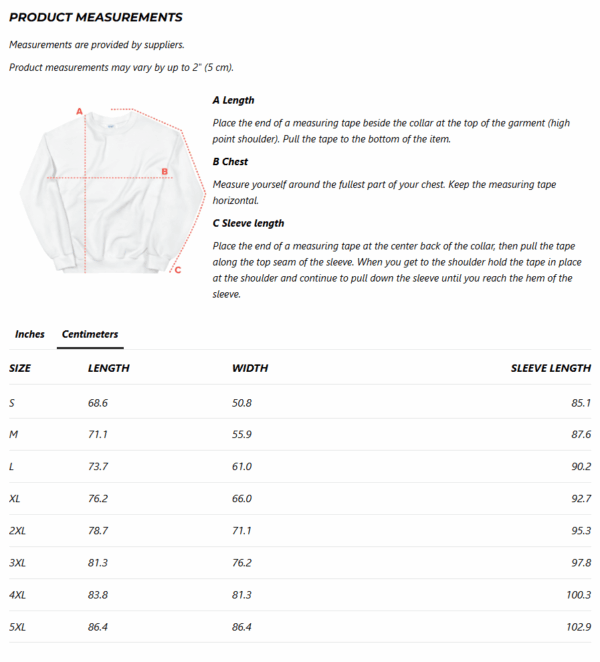 PRODUCT MEASUREMENTS

Measurements are provided by suppliers.

Product measurements may vary by up to 2" (5 cm).

A

B

C

A Length

Place the end of a measuring tape beside the collar at the top of the garment (high point shoulder). Pull the tape to the bottom of the item.

B Chest

Measure yourself around the fullest part of your chest. Keep the measuring tape horizontal.

C Sleeve length

Place the end of a measuring tape at the center back of the collar, then pull the tape along the top seam of the sleeve. When you get to the shoulder hold the tape in place at the shoulder and continue to pull down the sleeve until you reach the hem of the sleeve.

Inches Centimeters

| SIZE | LENGTH | WIDTH | SLEEVE LENGTH |
|---|---|---|---|
| S | 68.6 | 50.8 | 85.1 |
| M | 71.1 | 55.9 | 87.6 |
| L | 73.7 | 61.0 | 90.2 |
| XL | 76.2 | 66.0 | 92.7 |
| 2XL | 78.7 | 71.1 | 95.3 |
| 3XL | 81.3 | 76.2 | 97.8 |
| 4XL | 83.8 | 81.3 | 100.3 |
| 5XL | 86.4 | 86.4 | 102.9 |